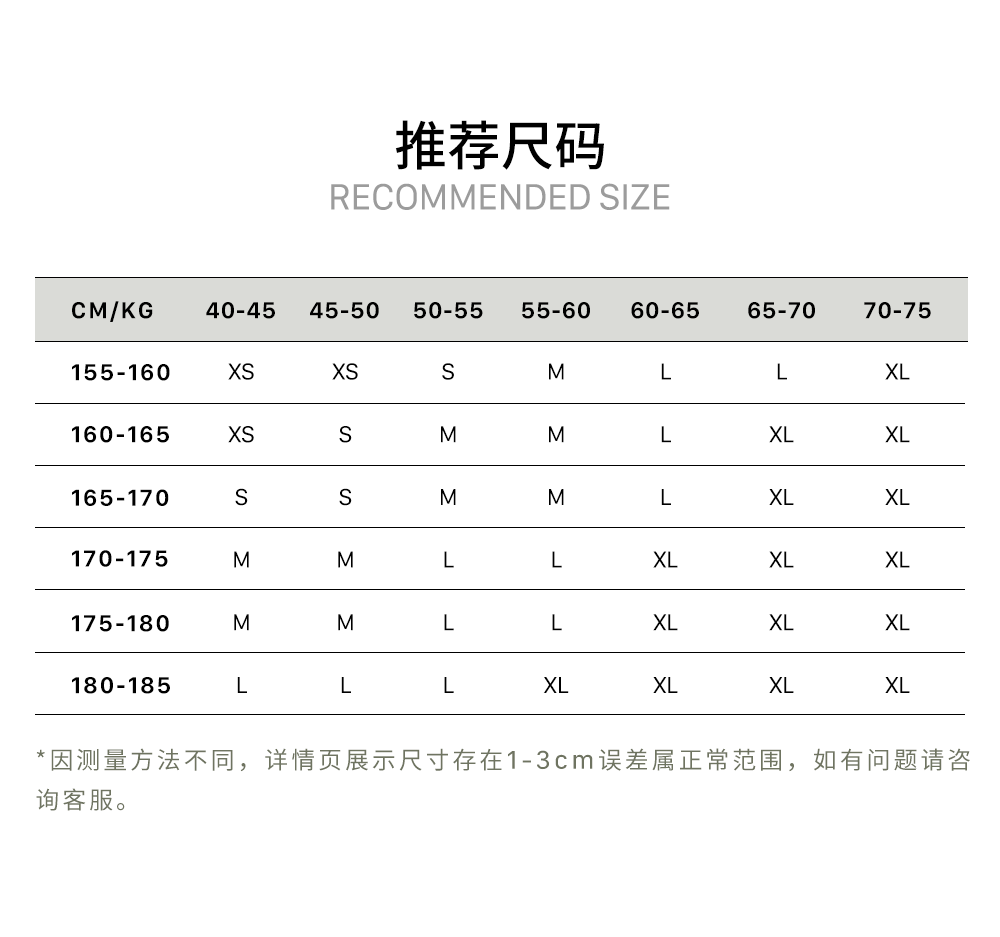 推荐尺码
RECOMMENDED SIZE

| CM/KG | 40-45 | 45-50 | 50-55 | 55-60 | 60-65 | 65-70 | 70-75 |
|---|---|---|---|---|---|---|---|
| 155-160 | XS | XS | S | M | L | L | XL |
| 160-165 | XS | S | M | M | L | XL | XL |
| 165-170 | S | S | M | M | L | XL | XL |
| 170-175 | M | M | L | L | XL | XL | XL |
| 175-180 | M | M | L | L | XL | XL | XL |
| 180-185 | L | L | L | XL | XL | XL | XL |

*因测量方法不同，详情页展示尺寸存在1-3cm误差属正常范围，如有问题请咨询客服。